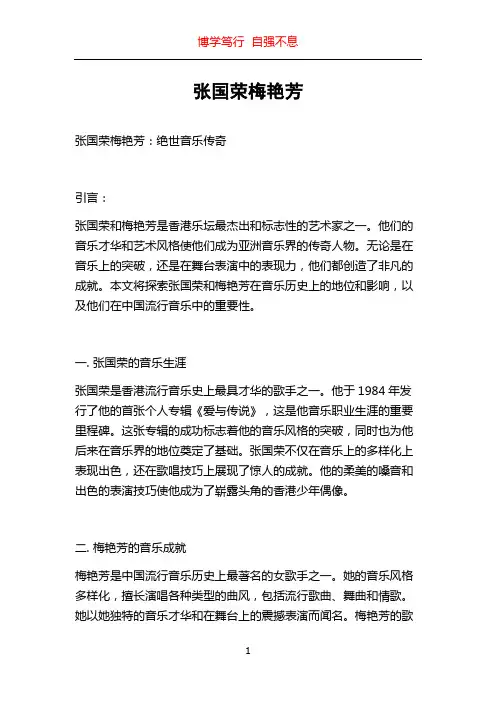 博学笃行 自强不息

张国荣梅艳芳

张国荣梅艳芳：绝世音乐传奇

引言：

张国荣和梅艳芳是香港乐坛最杰出和标志性的艺术家之一。他们的音乐才华和艺术风格使他们成为亚洲音乐界的传奇人物。无论是在音乐上的突破，还是在舞台表演中的表现力，他们都创造了非凡的成就。本文将探索张国荣和梅艳芳在音乐历史上的地位和影响，以及他们在中国流行音乐中的重要性。

一. 张国荣的音乐生涯

张国荣是香港流行音乐史上最具才华的歌手之一。他于 1984 年发行了他的首张个人专辑《爱与传说》，这是他音乐职业生涯的重要里程碑。这张专辑的成功标志着他的音乐风格的突破，同时也为他后来在音乐界的地位奠定了基础。张国荣不仅在音乐上的多样化上表现出色，还在歌唱技巧上展现了惊人的成就。他的柔美的嗓音和出色的表演技巧使他成为了崭露头角的香港少年偶像。

二. 梅艳芳的音乐成就

梅艳芳是中国流行音乐历史上最著名的女歌手之一。她的音乐风格多样化，擅长演唱各种类型的曲风，包括流行歌曲、舞曲和情歌。她以她独特的音乐才华和在舞台上的震撼表演而闻名。梅艳芳的歌

1